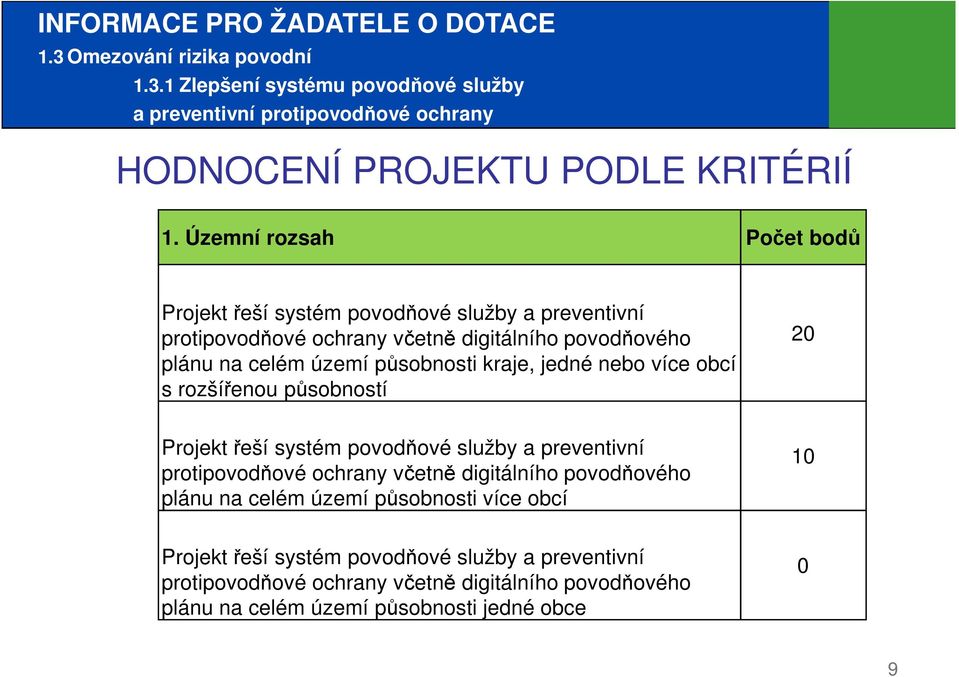 INFORMACE PRO ŽADATELE O DOTACE
1.3 Omezování rizika povodní
1.3.1 Zlepšení systému povodňové služby a preventivní protipovodňové ochrany

HODNOCENÍ PROJEKTU PODLE KRITÉRIÍ

| 1. Územní rozsah | Počet bodů |
|---|---|
| Projekt řeší systém povodňové služby a preventivní protipovodňové ochrany včetně digitálního povodňového plánu na celém území působnosti kraje, jedné nebo více obcí s rozšířenou působností | 20 |
| Projekt řeší systém povodňové služby a preventivní protipovodňové ochrany včetně digitálního povodňového plánu na celém území působnosti více obcí | 10 |
| Projekt řeší systém povodňové služby a preventivní protipovodňové ochrany včetně digitálního povodňového plánu na celém území působnosti jedné obce | 0 |

9